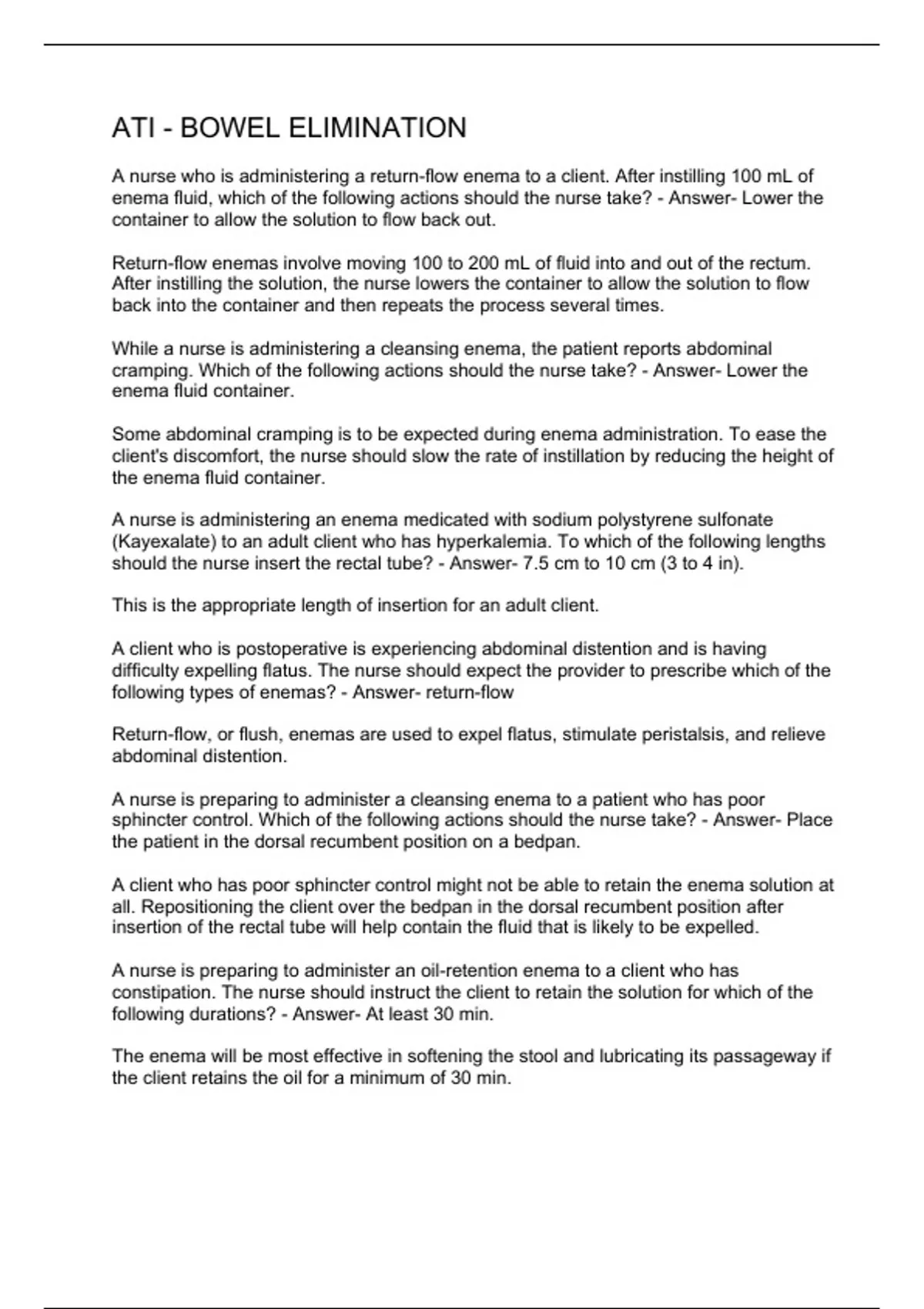 ATI - BOWEL ELIMINATION

A nurse who is administering a return-flow enema to a client. After instilling 100 mL of enema fluid, which of the following actions should the nurse take? - Answer- Lower the container to allow the solution to flow back out.

Return-flow enemas involve moving 100 to 200 mL of fluid into and out of the rectum. After instilling the solution, the nurse lowers the container to allow the solution to flow back into the container and then repeats the process several times.

While a nurse is administering a cleansing enema, the patient reports abdominal cramping. Which of the following actions should the nurse take? - Answer- Lower the enema fluid container.

Some abdominal cramping is to be expected during enema administration. To ease the client's discomfort, the nurse should slow the rate of instillation by reducing the height of the enema fluid container.

A nurse is administering an enema medicated with sodium polystyrene sulfonate (Kayexalate) to an adult client who has hyperkalemia. To which of the following lengths should the nurse insert the rectal tube? - Answer- 7.5 cm to 10 cm (3 to 4 in).

This is the appropriate length of insertion for an adult client.

A client who is postoperative is experiencing abdominal distention and is having difficulty expelling flatus. The nurse should expect the provider to prescribe which of the following types of enemas? - Answer- return-flow

Return-flow, or flush, enemas are used to expel flatus, stimulate peristalsis, and relieve abdominal distention.

A nurse is preparing to administer a cleansing enema to a patient who has poor sphincter control. Which of the following actions should the nurse take? - Answer- Place the patient in the dorsal recumbent position on a bedpan.

A client who has poor sphincter control might not be able to retain the enema solution at all. Repositioning the client over the bedpan in the dorsal recumbent position after insertion of the rectal tube will help contain the fluid that is likely to be expelled.

A nurse is preparing to administer an oil-retention enema to a client who has constipation. The nurse should instruct the client to retain the solution for which of the following durations? - Answer- At least 30 min.

The enema will be most effective in softening the stool and lubricating its passageway if the client retains the oil for a minimum of 30 min.